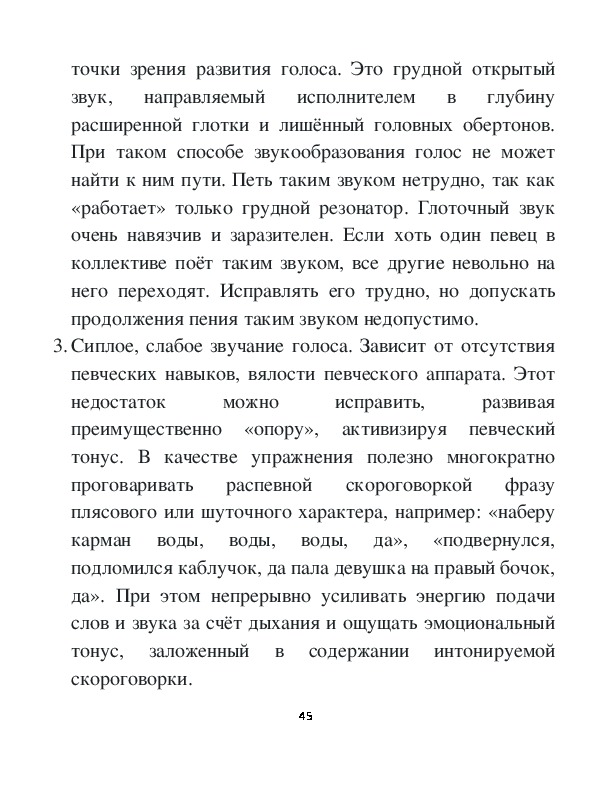 точки зрения развития голоса. Это грудной открытый звук, направляемый исполнителем в глубину расширенной глотки и лишённый головных обертонов. При таком способе звукообразования голос не может найти к ним пути. Петь таким звуком нетрудно, так как «работает» только грудной резонатор. Глоточный звук очень навязчив и заразителен. Если хоть один певец в коллективе поёт таким звуком, все другие невольно на него переходят. Исправлять его трудно, но допускать продолжения пения таким звуком недопустимо.

3. Сиплое, слабое звучание голоса. Зависит от отсутствия певческих навыков, вялости певческого аппарата. Этот недостаток можно исправить, развивая преимущественно «опору», активизируя певческий тонус. В качестве упражнения полезно многократно проговаривать распевной скороговоркой фразу плясового или шуточного характера, например: «наберу карман воды, воды, воды, да», «подвернулся, подломился каблучок, да пала девушка на правый бочок, да». При этом непрерывно усиливать энергию подачи слов и звука за счёт дыхания и ощущать эмоциональный тонус, заложенный в содержании интонируемой скороговорки.

45